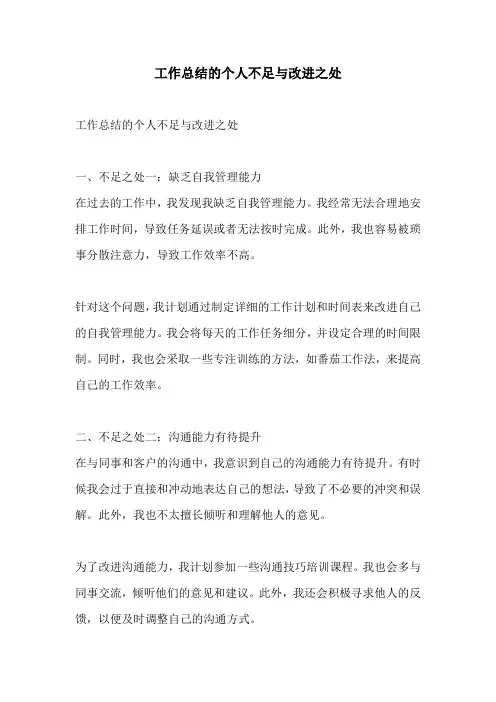 工作总结的个人不足与改进之处

工作总结的个人不足与改进之处

一、不足之处一：缺乏自我管理能力
在过去的工作中，我发现我缺乏自我管理能力。我经常无法合理地安排工作时间，导致任务延误或者无法按时完成。此外，我也容易被琐事分散注意力，导致工作效率不高。

针对这个问题，我计划通过制定详细的工作计划和时间表来改进自己的自我管理能力。我会将每天的工作任务细分，并设定合理的时间限制。同时，我也会采取一些专注训练的方法，如番茄工作法，来提高自己的工作效率。

二、不足之处二：沟通能力有待提升
在与同事和客户的沟通中，我意识到自己的沟通能力有待提升。有时候我会过于直接和冲动地表达自己的想法，导致了不必要的冲突和误解。此外，我也不太擅长倾听和理解他人的意见。

为了改进沟通能力，我计划参加一些沟通技巧培训课程。我也会多与同事交流，倾听他们的意见和建议。此外，我还会积极寻求他人的反馈，以便及时调整自己的沟通方式。